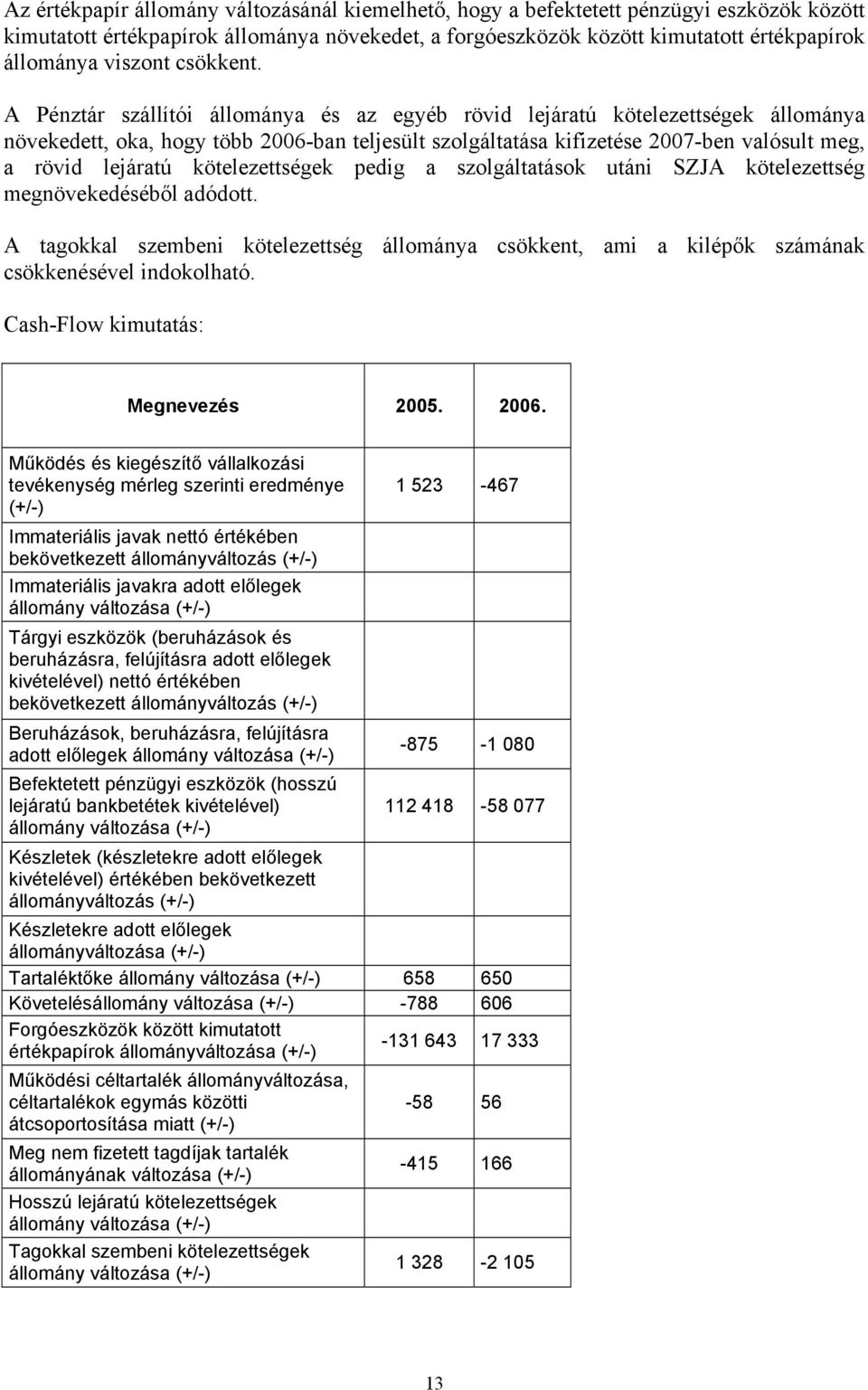 Az értékpapír állomány változásánál kiemelhető, hogy a befektetett pénzügyi eszközök között kimutatott értékpapírok állománya növekedet, a forgóeszközök között kimutatott értékpapírok állománya viszont csökkent.

A Pénztár szállítói állománya és az egyéb rövid lejáratú kötelezettségek állománya növekedett, oka, hogy több 2006-ban teljesült szolgáltatása kifizetése 2007-ben valósult meg, a rövid lejáratú kötelezettségek pedig a szolgáltatások utáni SZJA kötelezettség megnövekedéséből adódott.

A tagokkal szembeni kötelezettség állománya csökkent, ami a kilépők számának csökkenésével indokolható.

Cash-Flow kimutatás:

| Megnevezés | 2005. | 2006. |
|---|---|---|
| Működés és kiegészítő vállalkozási tevékenység mérleg szerinti eredménye (+/-) | 1 523 | -467 |
| Immateriális javak nettó értékében bekövetkezett állományváltozás (+/-) | | |
| Immateriális javakra adott előlegek állomány változása (+/-) | | |
| Tárgyi eszközök (beruházások és beruházásra, felújításra adott előlegek kivételével) nettó értékében bekövetkezett állományváltozás (+/-) | | |
| Beruházások, beruházásra, felújításra adott előlegek állomány változása (+/-) | -875 | -1 080 |
| Befektetett pénzügyi eszközök (hosszú lejáratú bankbetétek kivételével) állomány változása (+/-) | 112 418 | -58 077 |
| Készletek (készletekre adott előlegek kivételével) értékében bekövetkezett állományváltozás (+/-) | | |
| Készletekre adott előlegek állományváltozása (+/-) | | |
| Tartaléktőke állomány változása (+/-) | 658 | 650 |
| Követelésállomány változása (+/-) | -788 | 606 |
| Forgóeszközök között kimutatott értékpapírok állományváltozása (+/-) | -131 643 | 17 333 |
| Működési céltartalék állományváltozása, céltartalékok egymás közötti átcsoportosítása miatt (+/-) | -58 | 56 |
| Meg nem fizetett tagdíjak tartalék állományának változása (+/-) | -415 | 166 |
| Hosszú lejáratú kötelezettségek állomány változása (+/-) | | |
| Tagokkal szembeni kötelezettségek állomány változása (+/-) | 1 328 | -2 105 |

13